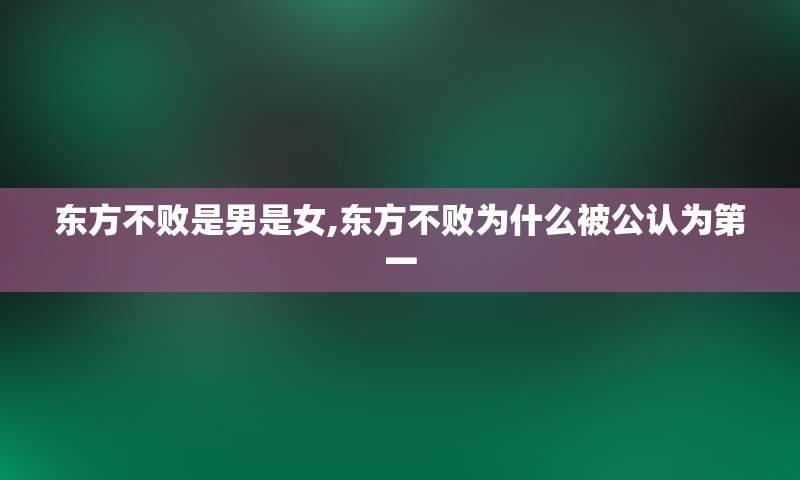 东方不败是男是女,东方不败为什么被公认为第一